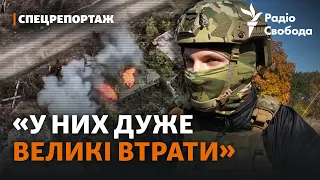 СПЕЦРЕПОРТАЖ

Радіо Свобода

«У НИХ ДУЖЕ ВЕЛИКІ ВТРАТИ»